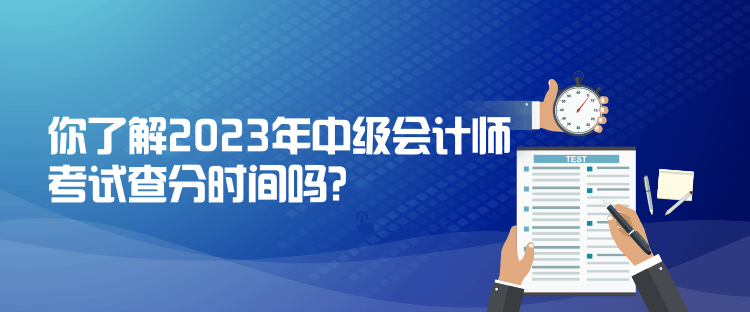 你了解2023年中级会计师考试查分时间吗?

TEST